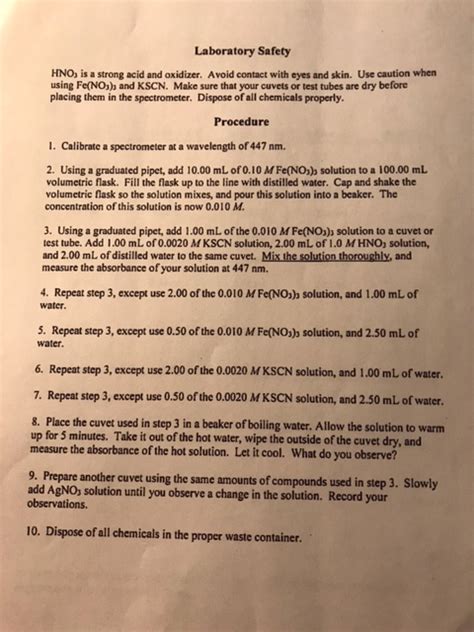 Laboratory Safety

$HNO_3$ is a strong acid and oxidizer. Avoid contact with eyes and skin. Use caution when using $Fe(NO_3)_3$ and KSCN. Make sure that your cuvets or test tubes are dry before placing them in the spectrometer. Dispose of all chemicals properly.

Procedure

1. Calibrate a spectrometer at a wavelength of 447 nm.

2. Using a graduated pipet, add 10.00 mL of 0.10 $M$ $Fe(NO_3)_3$ solution to a 100.00 mL volumetric flask. Fill the flask up to the line with distilled water. Cap and shake the volumetric flask so the solution mixes, and pour this solution into a beaker. The concentration of this solution is now 0.010 $M$.

3. Using a graduated pipet, add 1.00 mL of the 0.010 $M$ $Fe(NO_3)_3$ solution to a cuvet or test tube. Add 1.00 mL of 0.0020 $M$ KSCN solution, 2.00 mL of 1.0 $M$ $HNO_3$ solution, and 2.00 mL of distilled water to the same cuvet. Mix the solution thoroughly, and measure the absorbance of your solution at 447 nm.

4. Repeat step 3, except use 2.00 of the 0.010 $M$ $Fe(NO_3)_3$ solution, and 1.00 mL of water.

5. Repeat step 3, except use 0.50 of the 0.010 $M$ $Fe(NO_3)_3$ solution, and 2.50 mL of water.

6. Repeat step 3, except use 2.00 of the 0.0020 $M$ KSCN solution, and 1.00 mL of water.

7. Repeat step 3, except use 0.50 of the 0.0020 $M$ KSCN solution, and 2.50 mL of water.

8. Place the cuvet used in step 3 in a beaker of boiling water. Allow the solution to warm up for 5 minutes. Take it out of the hot water, wipe the outside of the cuvet dry, and measure the absorbance of the hot solution. Let it cool. What do you observe?

9. Prepare another cuvet using the same amounts of compounds used in step 3. Slowly add $AgNO_3$ solution until you observe a change in the solution. Record your observations.

10. Dispose of all chemicals in the proper waste container.